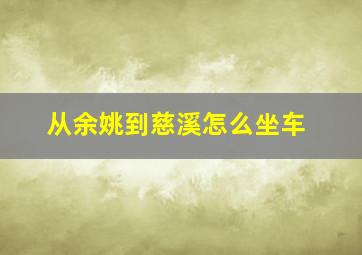 从余姚到慈溪怎么坐车